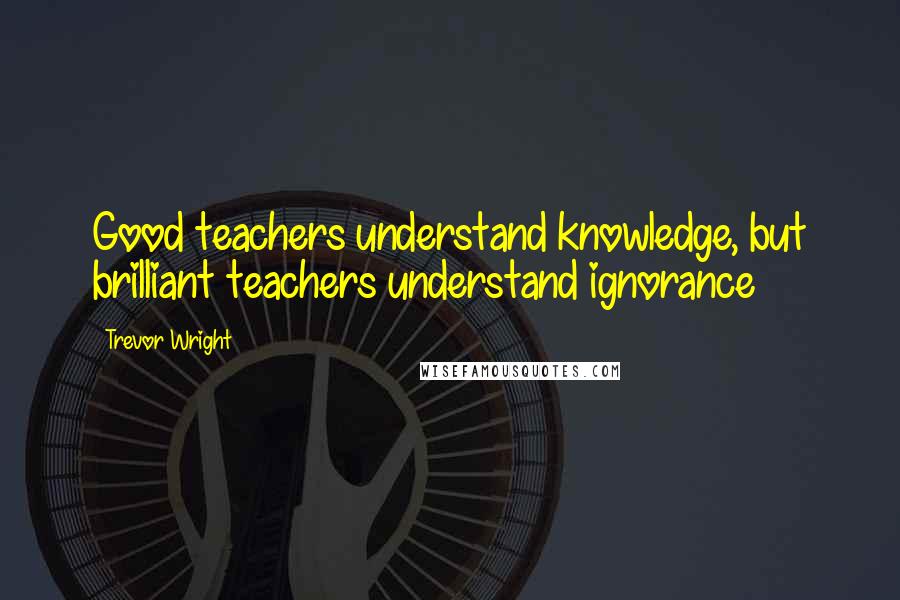 Good teachers understand knowledge, but brilliant teachers understand ignorance

Trevor Wright

WISEFAMOUSQUOTES.COM